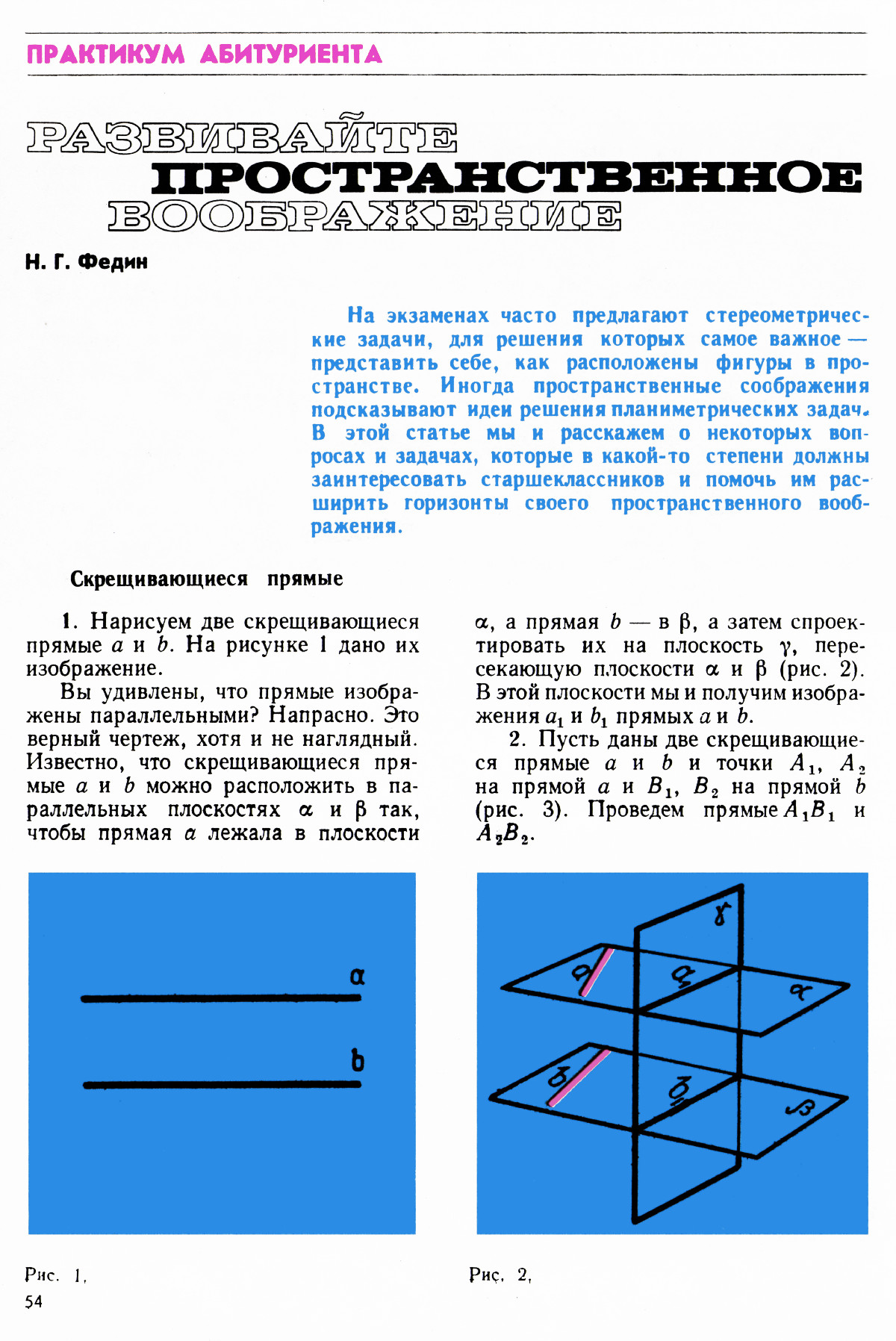 ПРАКТИКУМ АБИТУРИЕНТА

РАЗВИВАЙТЕ ПРОСТРАНСТВЕННОЕ ВООБРАЖЕНИЕ

Н. Г. Федин

На экзаменах часто предлагают стереометрические задачи, для решения которых самое важное — представить себе, как расположены фигуры в пространстве. Иногда пространственные соображения подсказывают идеи решения планиметрических задач. В этой статье мы и расскажем о некоторых вопросах и задачах, которые в какой-то степени должны заинтересовать старшеклассников и помочь им расширить горизонты своего пространственного воображения.

Скрещивающиеся прямые

1. Нарисуем две скрещивающиеся прямые $a$ и $b$. На рисунке 1 дано их изображение.

Вы удивлены, что прямые изображены параллельными? Напрасно. Это верный чертеж, хотя и не наглядный. Известно, что скрещивающиеся прямые $a$ и $b$ можно расположить в параллельных плоскостях $\alpha$ и $\beta$ так, чтобы прямая $a$ лежала в плоскости $\alpha$, а прямая $b$ — в $\beta$, а затем спроектировать их на плоскость $\gamma$, пересекающую плоскости $\alpha$ и $\beta$ (рис. 2). В этой плоскости мы и получим изображения $a_1$ и $b_1$ прямых $a$ и $b$.

2. Пусть даны две скрещивающиеся прямые $a$ и $b$ и точки $A_1$, $A_2$ на прямой $a$ и $B_1$, $B_2$ на прямой $b$ (рис. 3). Проведем прямые $A_1B_1$ и $A_2B_2$.

a
b

$\gamma$
$a$
$a_1$
$\alpha$
$b$
$b_1$
$\beta$

Рис. 1.
Рис. 2.
54